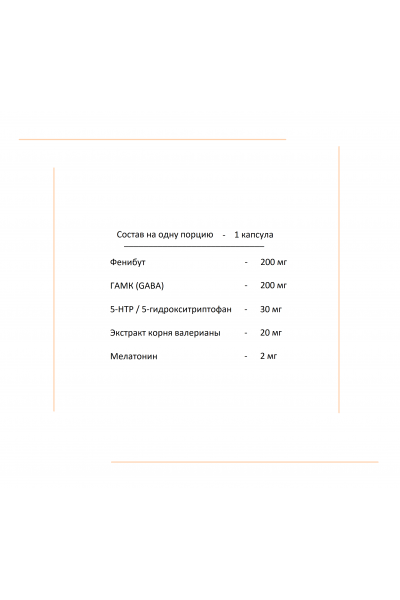 Состав на одну порцию - 1 капсула

Фенибут - 200 мг

ГАМК (GABA) - 200 мг

5-HTP / 5-гидрокситриптофан - 30 мг

Экстракт корня валерианы - 20 мг

Мелатонин - 2 мг